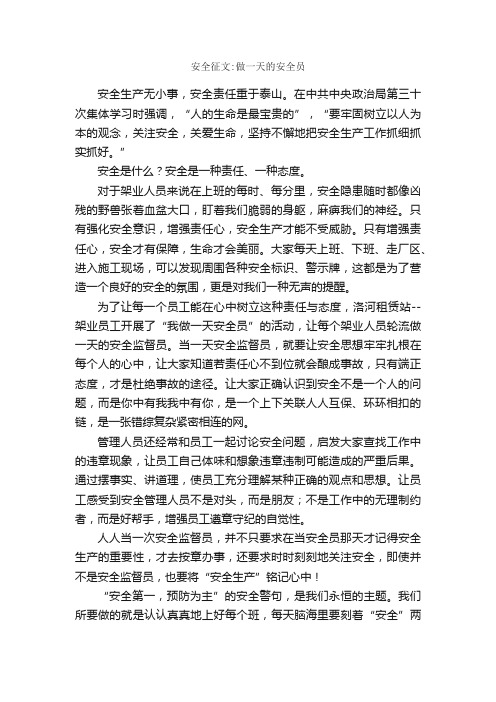 安全征文:做一天的安全员

安全生产无小事，安全责任重于泰山。在中共中央政治局第三十次集体学习时强调，“人的生命是最宝贵的”，“要牢固树立以人为本的观念，关注安全，关爱生命，坚持不懈地把安全生产工作抓细抓实抓好。”

安全是什么？安全是一种责任、一种态度。

对于架业人员来说在上班的每时、每分里，安全隐患随时都像凶残的野兽张着血盆大口，盯着我们脆弱的身躯，麻痹我们的神经。只有强化安全意识，增强责任心，安全生产才能不受威胁。只有增强责任心，安全才有保障，生命才会美丽。大家每天上班、下班、走厂区、进入施工现场，可以发现周围各种安全标识、警示牌，这都是为了营造一个良好的安全的氛围，更是对我们一种无声的提醒。

为了让每一个员工能在心中树立这种责任与态度，洛河租赁站--架业员工开展了“我做一天安全员”的活动，让每个架业人员轮流做一天的安全监督员。当一天安全监督员，就要让安全思想牢牢扎根在每个人的心中，让大家知道若责任心不到位就会酿成事故，只有端正态度，才是杜绝事故的途径。让大家正确认识到安全不是一个人的问题，而是你中有我我中有你，是一个上下关联人人互保、环环相扣的链，是一张错综复杂紧密相连的网。

管理人员还经常和员工一起讨论安全问题，启发大家查找工作中的违章现象，让员工自己体味和想象违章违制可能造成的严重后果。通过摆事实、讲道理，使员工充分理解某种正确的观点和思想。让员工感受到安全管理人员不是对头，而是朋友；不是工作中的无理制约者，而是好帮手，增强员工遵章守纪的自觉性。

人人当一次安全监督员，并不只要求在当安全员那天才记得安全生产的重要性，才去按章办事，还要求时时刻刻地关注安全，即使并不是安全监督员，也要将“安全生产”铭记心中！

“安全第一，预防为主”的安全警句，是我们永恒的主题。我们所要做的就是认认真真地上好每个班，每天脑海里要刻着“安全”两